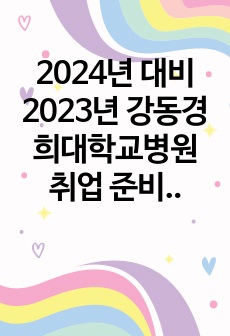 2024년 대비 2023년 강동경희대학교병원 취업 준비..